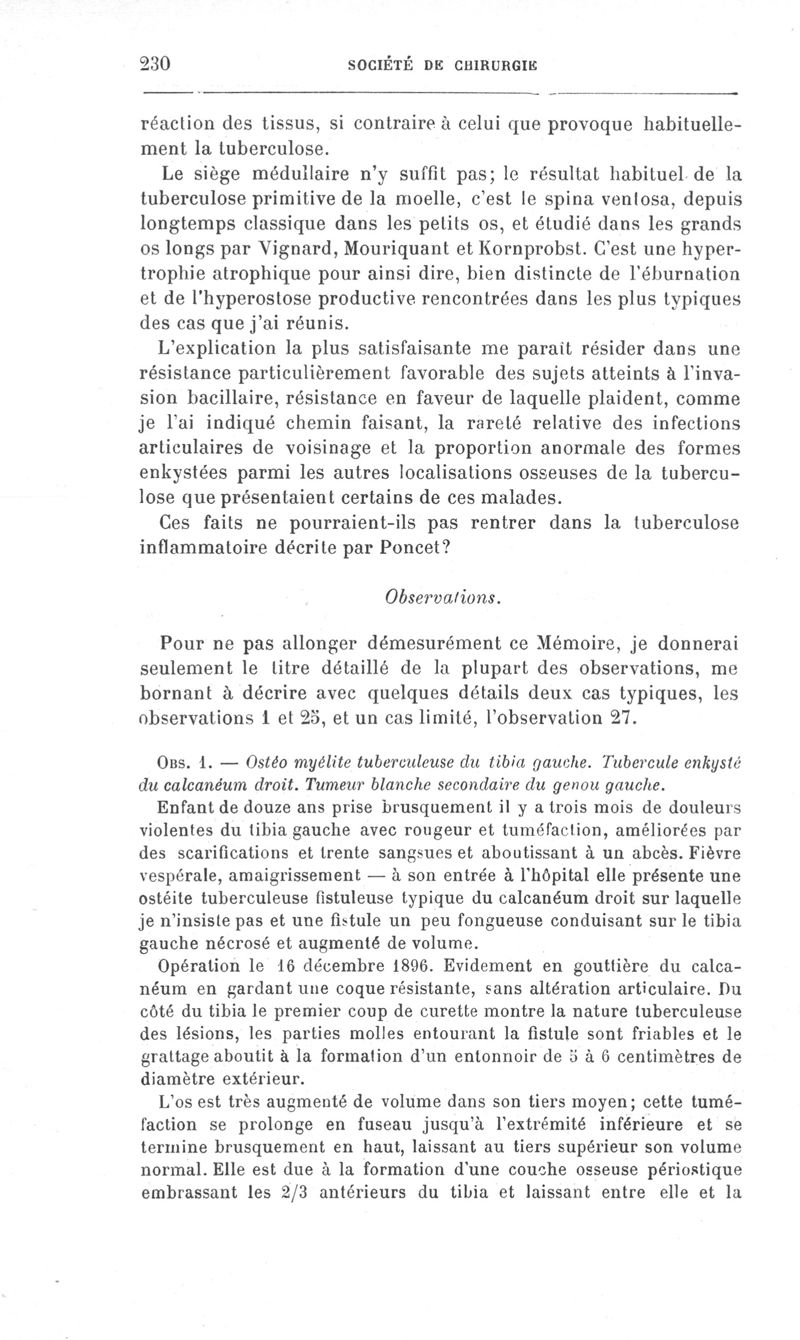 230 SOCIÉTÉ DE CHIRURGIE

réaction des tissus, si contraire à celui que provoque habituellement la tuberculose.

Le siège médullaire n'y suffit pas; le résultat habituel de la tuberculose primitive de la moelle, c'est le spina ventosa, depuis longtemps classique dans les petits os, et étudié dans les grands os longs par Vignard, Mouriquant et Kornprobst. C'est une hypertrophie atrophique pour ainsi dire, bien distincte de l'éburnation et de l'hyperostose productive rencontrées dans les plus typiques des cas que j'ai réunis.

L'explication la plus satisfaisante me paraît résider dans une résistance particulièrement favorable des sujets atteints à l'invasion bacillaire, résistance en faveur de laquelle plaident, comme je l'ai indiqué chemin faisant, la rareté relative des infections articulaires de voisinage et la proportion anormale des formes enkystées parmi les autres localisations osseuses de la tuberculose que présentaient certains de ces malades.

Ces faits ne pourraient-ils pas rentrer dans la tuberculose inflammatoire décrite par Poncet?

Observations.

Pour ne pas allonger démesurément ce Mémoire, je donnerai seulement le titre détaillé de la plupart des observations, me bornant à décrire avec quelques détails deux cas typiques, les observations 1 et 25, et un cas limité, l'observation 27.

Obs. 1. — Ostéo myélite tuberculeuse du tibia gauche. Tubercule enkysté du calcanéum droit. Tumeur blanche secondaire du genou gauche.

Enfant de douze ans prise brusquement il y a trois mois de douleurs violentes du tibia gauche avec rougeur et tuméfaction, améliorées par des scarifications et trente sangsues et aboutissant à un abcès. Fièvre vespérale, amaigrissement — à son entrée à l'hôpital elle présente une ostéite tuberculeuse fistuleuse typique du calcanéum droit sur laquelle je n'insiste pas et une fistule un peu fongueuse conduisant sur le tibia gauche nécrosé et augmenté de volume.

Opération le 16 décembre 1896. Evidement en gouttière du calcanéum en gardant une coque résistante, sans altération articulaire. Du côté du tibia le premier coup de curette montre la nature tuberculeuse des lésions, les parties molles entourant la fistule sont friables et le grattage aboutit à la formation d'un entonnoir de 5 à 6 centimètres de diamètre extérieur.

L'os est très augmenté de volume dans son tiers moyen; cette tuméfaction se prolonge en fuseau jusqu'à l'extrémité inférieure et se termine brusquement en haut, laissant au tiers supérieur son volume normal. Elle est due à la formation d'une couche osseuse périostique embrassant les 2/3 antérieurs du tibia et laissant entre elle et la